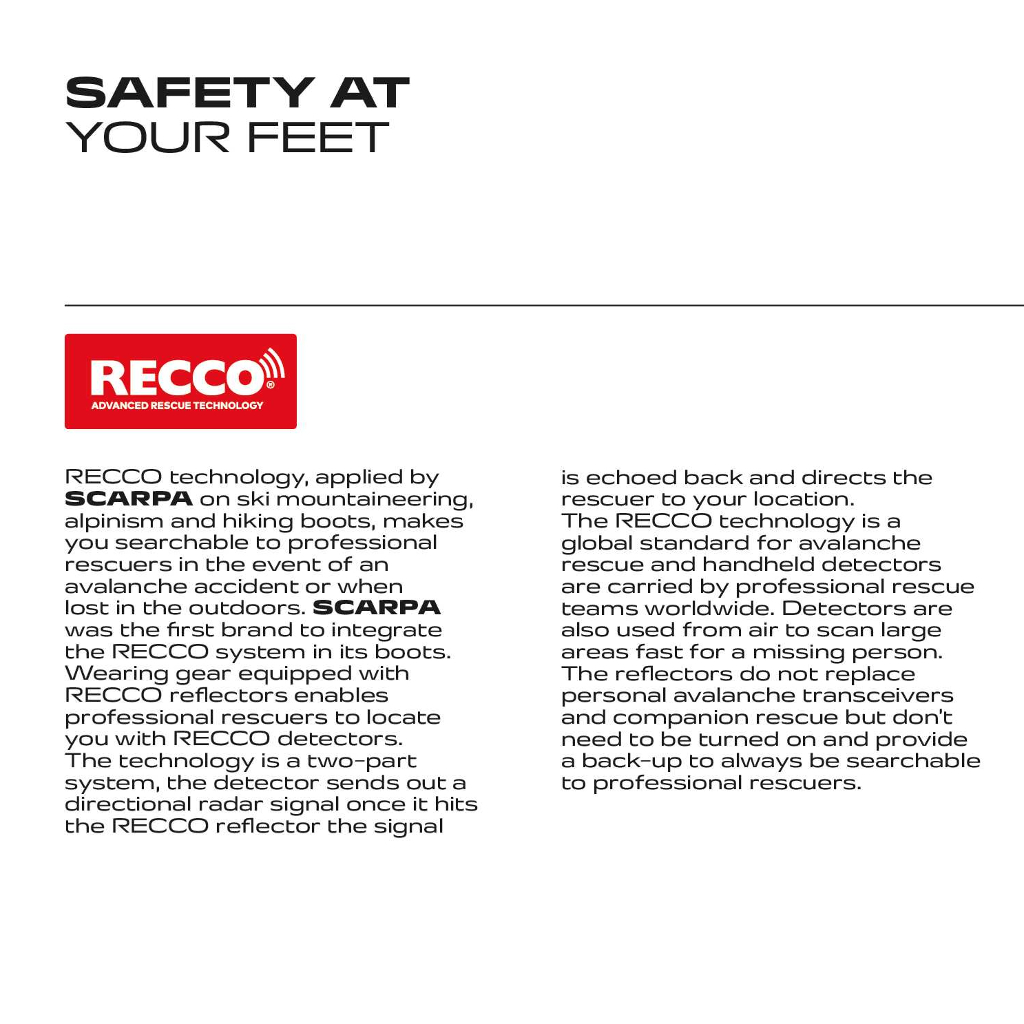 SAFETY AT
YOUR FEET

RECCO®
ADVANCED RESCUE TECHNOLOGY

RECCO technology, applied by SCARPA on ski mountaineering, alpinism and hiking boots, makes you searchable to professional rescuers in the event of an avalanche accident or when lost in the outdoors. SCARPA was the first brand to integrate the RECCO system in its boots.
Wearing gear equipped with RECCO reflectors enables professional rescuers to locate you with RECCO detectors.
The technology is a two-part system, the detector sends out a directional radar signal once it hits the RECCO reflector the signal is echoed back and directs the rescuer to your location.
The RECCO technology is a global standard for avalanche rescue and handheld detectors are carried by professional rescue teams worldwide. Detectors are also used from air to scan large areas fast for a missing person.
The reflectors do not replace personal avalanche transceivers and companion rescue but don't need to be turned on and provide a back-up to always be searchable to professional rescuers.